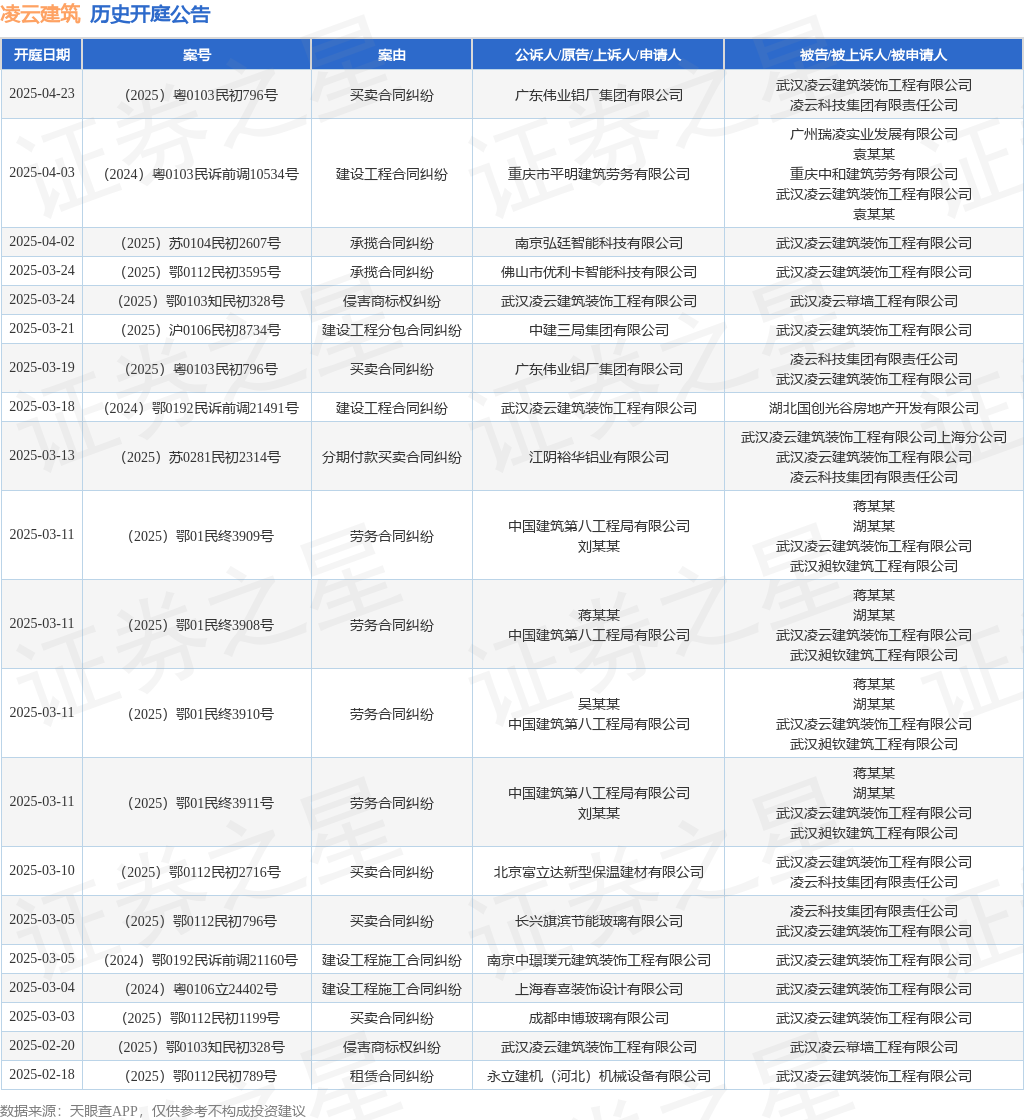 凌云建筑 历史开庭公告

| 开庭日期 | 案号 | 案由 | 公诉人/原告/上诉人/申请人 | 被告/被上诉人/被申请人 |
|---|---|---|---|---|
| 2025-04-23 | （2025）粤0103民初796号 | 买卖合同纠纷 | 广东伟业铝厂集团有限公司 | 武汉凌云建筑装饰工程有限公司 凌云科技集团有限责任公司 |
| 2025-04-03 | （2024）粤0103民诉前调10534号 | 建设工程合同纠纷 | 重庆市平明建筑劳务有限公司 | 广州瑞凌实业发展有限公司 袁某某 重庆中和建筑劳务有限公司 武汉凌云建筑装饰工程有限公司 袁某某 |
| 2025-04-02 | （2025）苏0104民初2607号 | 承揽合同纠纷 | 南京弘廷智能科技有限公司 | 武汉凌云建筑装饰工程有限公司 |
| 2025-03-24 | （2025）鄂0112民初3595号 | 承揽合同纠纷 | 佛山市优利卡智能科技有限公司 | 武汉凌云建筑装饰工程有限公司 |
| 2025-03-24 | （2025）鄂0103知民初328号 | 侵害商标权纠纷 | 武汉凌云建筑装饰工程有限公司 | 武汉凌云幕墙工程有限公司 |
| 2025-03-21 | （2025）沪0106民初8734号 | 建设工程分包合同纠纷 | 中建三局集团有限公司 | 武汉凌云建筑装饰工程有限公司 |
| 2025-03-19 | （2025）粤0103民初796号 | 买卖合同纠纷 | 广东伟业铝厂集团有限公司 | 凌云科技集团有限责任公司 武汉凌云建筑装饰工程有限公司 |
| 2025-03-18 | （2024）鄂0192民诉前调21491号 | 建设工程合同纠纷 | 武汉凌云建筑装饰工程有限公司 | 湖北国创光谷房地产开发有限公司 |
| 2025-03-13 | （2025）苏0281民初2314号 | 分期付款买卖合同纠纷 | 江阴裕华铝业有限公司 | 武汉凌云建筑装饰工程有限公司上海分公司 武汉凌云建筑装饰工程有限公司 凌云科技集团有限责任公司 |
| 2025-03-11 | （2025）鄂01民终3909号 | 劳务合同纠纷 | 中国建筑第八工程局有限公司 刘某某 | 蒋某某 湖某某 武汉凌云建筑装饰工程有限公司 武汉昶钦建筑工程有限公司 |
| 2025-03-11 | （2025）鄂01民终3908号 | 劳务合同纠纷 | 蒋某某 中国建筑第八工程局有限公司 | 蒋某某 湖某某 武汉凌云建筑装饰工程有限公司 武汉昶钦建筑工程有限公司 |
| 2025-03-11 | （2025）鄂01民终3910号 | 劳务合同纠纷 | 吴某某 中国建筑第八工程局有限公司 | 蒋某某 湖某某 武汉凌云建筑装饰工程有限公司 武汉昶钦建筑工程有限公司 |
| 2025-03-11 | （2025）鄂01民终3911号 | 劳务合同纠纷 | 中国建筑第八工程局有限公司 刘某某 | 蒋某某 湖某某 武汉凌云建筑装饰工程有限公司 武汉昶钦建筑工程有限公司 |
| 2025-03-10 | （2025）鄂0112民初2716号 | 买卖合同纠纷 | 北京富立达新型保温建材有限公司 | 武汉凌云建筑装饰工程有限公司 凌云科技集团有限责任公司 |
| 2025-03-05 | （2025）鄂0112民初796号 | 买卖合同纠纷 | 长兴旗滨节能玻璃有限公司 | 凌云科技集团有限责任公司 武汉凌云建筑装饰工程有限公司 |
| 2025-03-05 | （2024）鄂0192民诉前调21160号 | 建设工程施工合同纠纷 | 南京中璟璞元建筑装饰工程有限公司 | 武汉凌云建筑装饰工程有限公司 |
| 2025-03-04 | （2024）粤0106立24402号 | 建设工程施工合同纠纷 | 上海春喜装饰设计有限公司 | 武汉凌云建筑装饰工程有限公司 |
| 2025-03-03 | （2025）鄂0112民初1199号 | 买卖合同纠纷 | 成都申博玻璃有限公司 | 武汉凌云建筑装饰工程有限公司 |
| 2025-02-20 | （2025）鄂0103知民初328号 | 侵害商标权纠纷 | 武汉凌云建筑装饰工程有限公司 | 武汉凌云幕墙工程有限公司 |
| 2025-02-18 | （2025）鄂0112民初789号 | 租赁合同纠纷 | 永立建机（河北）机械设备有限公司 | 武汉凌云建筑装饰工程有限公司 |

数据来源：天眼查APP，仅供参考不构成投资建议